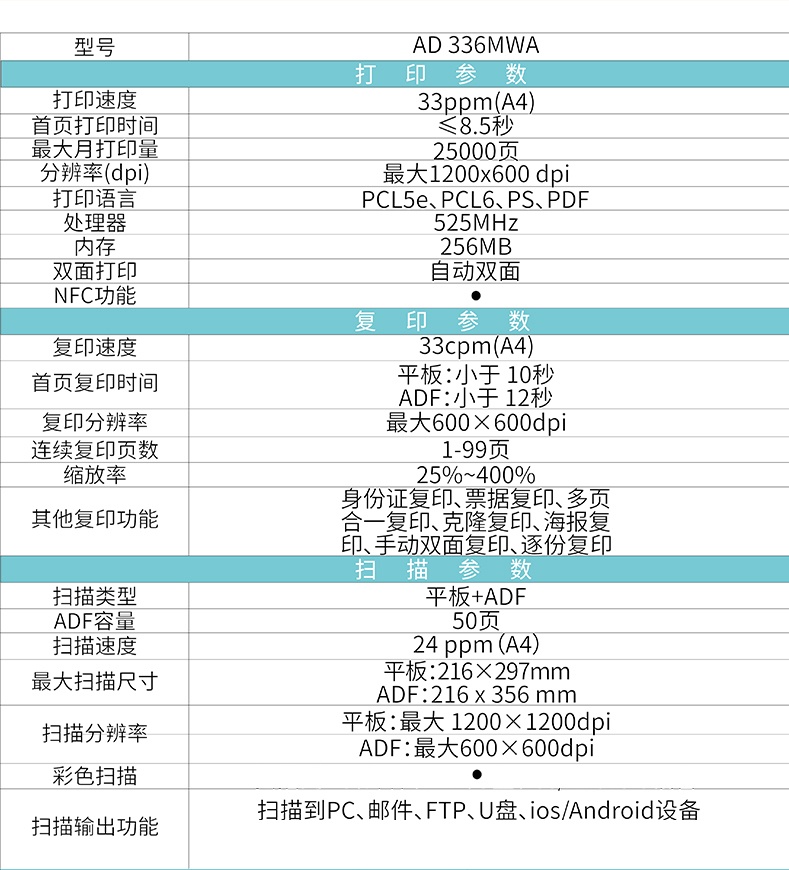 | 型号 | AD 336MWA |
|---|---|
| 打 印 参 数 | |
| 打印速度 | 33ppm(A4) |
| 首页打印时间 | ≤8.5秒 |
| 最大月打印量 | 25000页 |
| 分辨率(dpi) | 最大1200x600 dpi |
| 打印语言 | PCL5e、PCL6、PS、PDF |
| 处理器 | 525MHz |
| 内存 | 256MB |
| 双面打印 | 自动双面 |
| NFC功能 | ● |
| 复 印 参 数 | |
| 复印速度 | 33cpm(A4) |
| 首页复印时间 | 平板：小于 10秒 ADF：小于 12秒 |
| 复印分辨率 | 最大600×600dpi |
| 连续复印页数 | 1-99页 |
| 缩放率 | 25%~400% |
| 其他复印功能 | 身份证复印、票据复印、多页合一复印、克隆复印、海报复印、手动双面复印、逐份复印 |
| 扫 描 参 数 | |
| 扫描类型 | 平板+ADF |
| ADF容量 | 50页 |
| 扫描速度 | 24 ppm (A4) |
| 最大扫描尺寸 | 平板：216×297mm ADF：216 x 356 mm |
| 扫描分辨率 | 平板：最大 1200×1200dpi ADF：最大600×600dpi |
| 彩色扫描 | ● |
| 扫描输出功能 | 扫描到PC、邮件、FTP、U盘、ios/Android设备 |